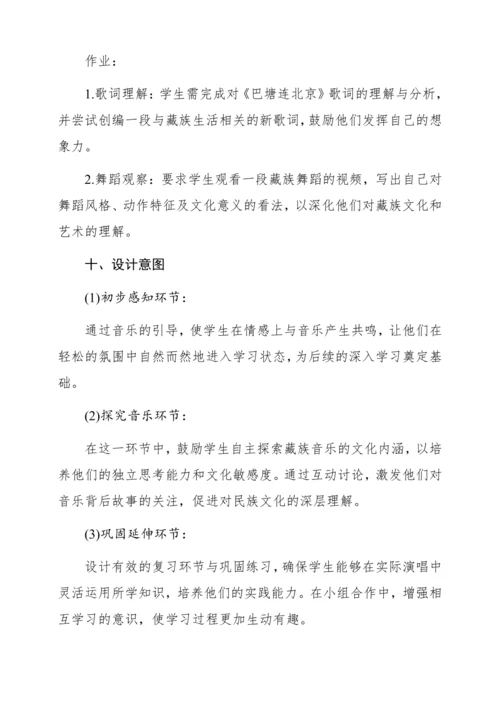 作业：

1.歌词理解：学生需完成对《巴塘连北京》歌词的理解与分析，并尝试创编一段与藏族生活相关的新歌词，鼓励他们发挥自己的想象力。

2.舞蹈观察：要求学生观看一段藏族舞蹈的视频，写出自己对舞蹈风格、动作特征及文化意义的看法，以深化他们对藏族文化和艺术的理解。

十、设计意图

(1)初步感知环节：

通过音乐的引导，使学生在情感上与音乐产生共鸣，让他们在轻松的氛围中自然而然地进入学习状态，为后续的深入学习奠定基础。

(2)探究音乐环节：

在这一环节中，鼓励学生自主探索藏族音乐的文化内涵，以培养他们的独立思考能力和文化敏感度。通过互动讨论，激发他们对音乐背后故事的关注，促进对民族文化的深层理解。

(3)巩固延伸环节：

设计有效的复习环节与巩固练习，确保学生能够在实际演唱中灵活运用所学知识，培养他们的实践能力。在小组合作中，增强相互学习的意识，使学习过程更加生动有趣。